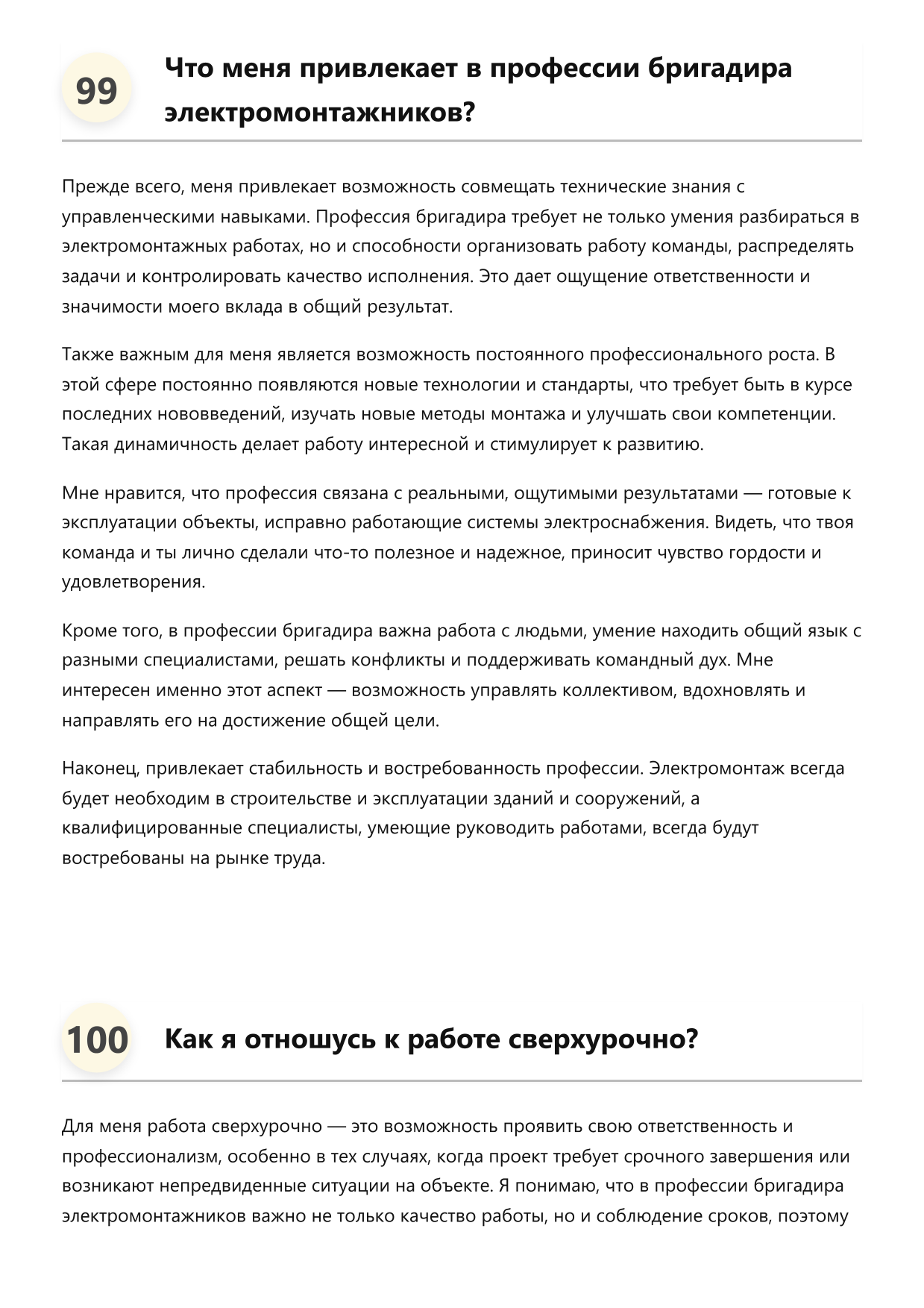 99

Что меня привлекает в профессии бригадира электромонтажников?

Прежде всего, меня привлекает возможность совмещать технические знания с управленческими навыками. Профессия бригадира требует не только умения разбираться в электромонтажных работах, но и способности организовать работу команды, распределять задачи и контролировать качество исполнения. Это дает ощущение ответственности и значимости моего вклада в общий результат.

Также важным для меня является возможность постоянного профессионального роста. В этой сфере постоянно появляются новые технологии и стандарты, что требует быть в курсе последних нововведений, изучать новые методы монтажа и улучшать свои компетенции. Такая динамичность делает работу интересной и стимулирует к развитию.

Мне нравится, что профессия связана с реальными, ощутимыми результатами — готовые к эксплуатации объекты, исправно работающие системы электроснабжения. Видеть, что твоя команда и ты лично сделали что-то полезное и надежное, приносит чувство гордости и удовлетворения.

Кроме того, в профессии бригадира важна работа с людьми, умение находить общий язык с разными специалистами, решать конфликты и поддерживать командный дух. Мне интересен именно этот аспект — возможность управлять коллективом, вдохновлять и направлять его на достижение общей цели.

Наконец, привлекает стабильность и востребованность профессии. Электромонтаж всегда будет необходим в строительстве и эксплуатации зданий и сооружений, а квалифицированные специалисты, умеющие руководить работами, всегда будут востребованы на рынке труда.

100

Как я отношусь к работе сверхурочно?

Для меня работа сверхурочно — это возможность проявить свою ответственность и профессионализм, особенно в тех случаях, когда проект требует срочного завершения или возникают непредвиденные ситуации на объекте. Я понимаю, что в профессии бригадира электромонтажников важно не только качество работы, но и соблюдение сроков, поэтому